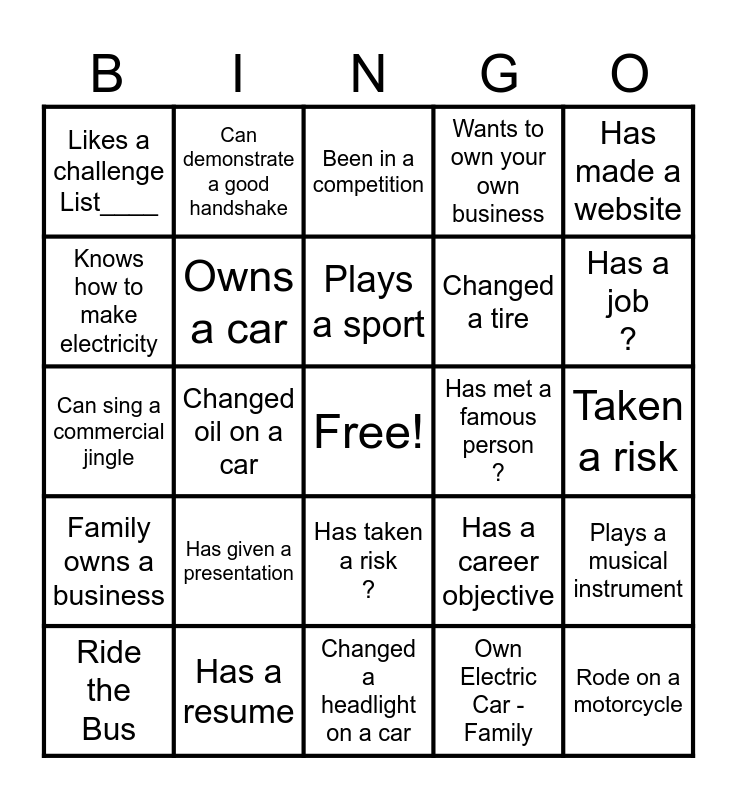 | B | I | N | G | O |
|---|---|---|---|---|
| Likes a challenge List____ | Can demonstrate a good handshake | Been in a competition | Wants to own your own business | Has made a website |
| Knows how to make electricity | Owns a car | Plays a sport | Changed a tire | Has a job ? |
| Can sing a commercial jingle | Changed oil on a car | Free! | Has met a famous person ? | Taken a risk |
| Family owns a business | Has given a presentation | Has taken a risk ? | Has a career objective | Plays a musical instrument |
| Ride the Bus | Has a resume | Changed a headlight on a car | Own Electric Car - Family | Rode on a motorcycle |